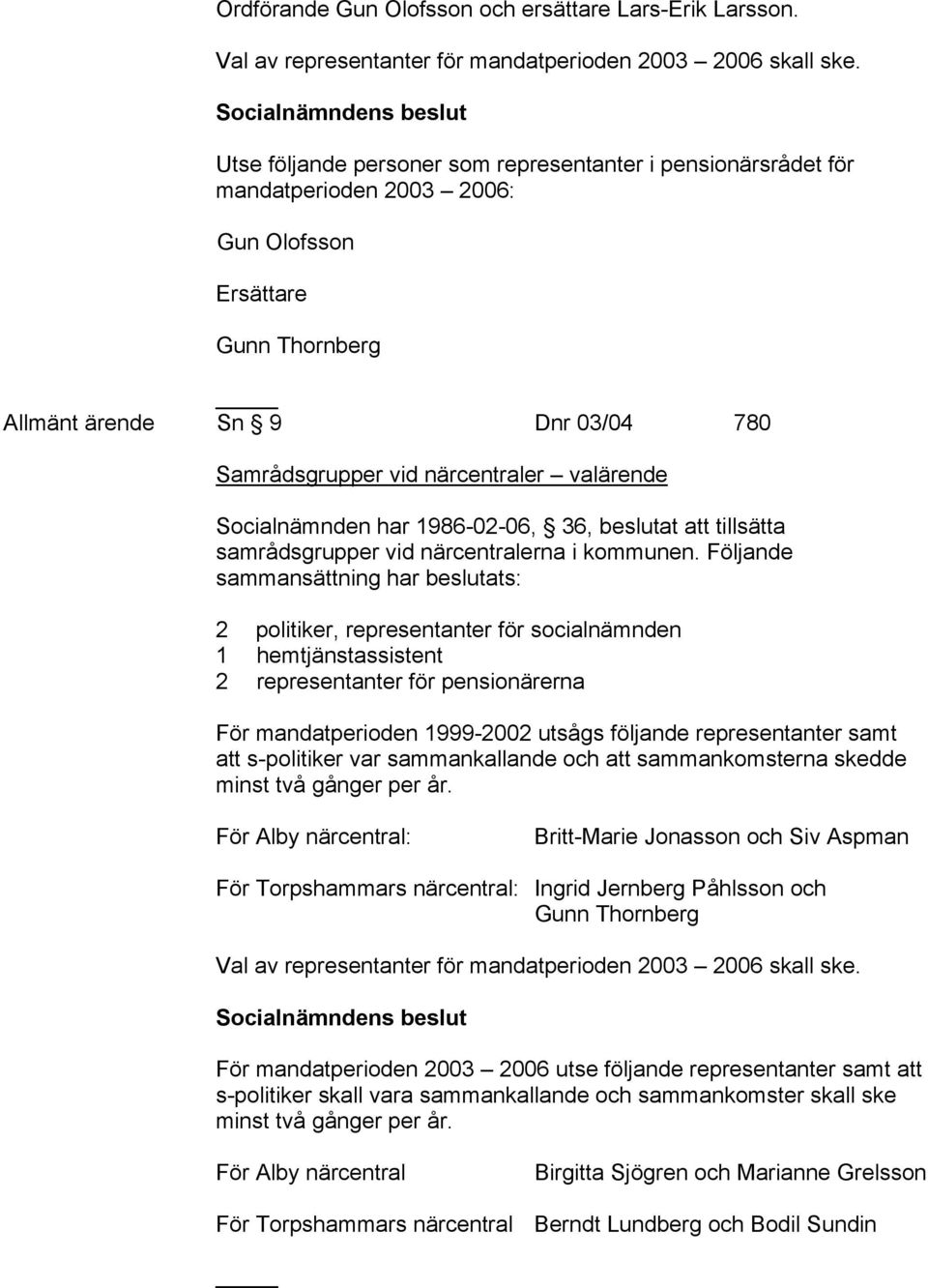 Ordförande Gun Olofsson och ersättare Lars-Erik Larsson.

Val av representanter för mandatperioden 2003 – 2006 skall ske.

Socialnämndens beslut

Utse följande personer som representanter i pensionärsrådet för mandatperioden 2003 – 2006:

Gun Olofsson

Ersättare

Gunn Thornberg

Allmänt ärende Sn § 9 Dnr 03/04 780

Samrådsgrupper vid närcentraler – valärende

Socialnämnden har 1986-02-06, § 36, beslutat att tillsätta samrådsgrupper vid närcentralerna i kommunen. Följande sammansättning har beslutats:

2 politiker, representanter för socialnämnden
1 hemtjänstassistent
2 representanter för pensionärerna

För mandatperioden 1999-2002 utsågs följande representanter samt att s-politiker var sammankallande och att sammankomsterna skedde minst två gånger per år.

För Alby närcentral: Britt-Marie Jonasson och Siv Aspman

För Torpshammars närcentral: Ingrid Jernberg Påhlsson och Gunn Thornberg

Val av representanter för mandatperioden 2003 – 2006 skall ske.

Socialnämndens beslut

För mandatperioden 2003 – 2006 utse följande representanter samt att s-politiker skall vara sammankallande och sammankomster skall ske minst två gånger per år.

För Alby närcentral Birgitta Sjögren och Marianne Grelsson

För Torpshammars närcentral Berndt Lundberg och Bodil Sundin